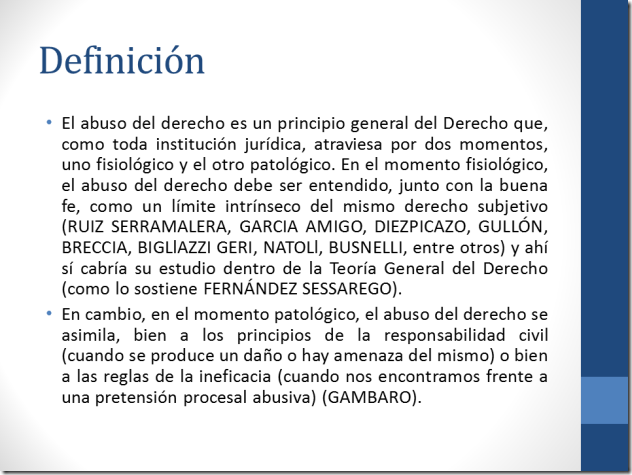 Definición

• El abuso del derecho es un principio general del Derecho que, como toda institución jurídica, atraviesa por dos momentos, uno fisiológico y el otro patológico. En el momento fisiológico, el abuso del derecho debe ser entendido, junto con la buena fe, como un límite intrínseco del mismo derecho subjetivo (RUIZ SERRAMALERA, GARCIA AMIGO, DIEZPICAZO, GULLÓN, BRECCIA, BIGLÍAZZI GERI, NATOLÍ, BUSNELLI, entre otros) y ahí sí cabría su estudio dentro de la Teoría General del Derecho (como lo sostiene FERNÁNDEZ SESSAREGO).

• En cambio, en el momento patológico, el abuso del derecho se asimila, bien a los principios de la responsabilidad civil (cuando se produce un daño o hay amenaza del mismo) o bien a las reglas de la ineficacia (cuando nos encontramos frente a una pretensión procesal abusiva) (GAMBARO).